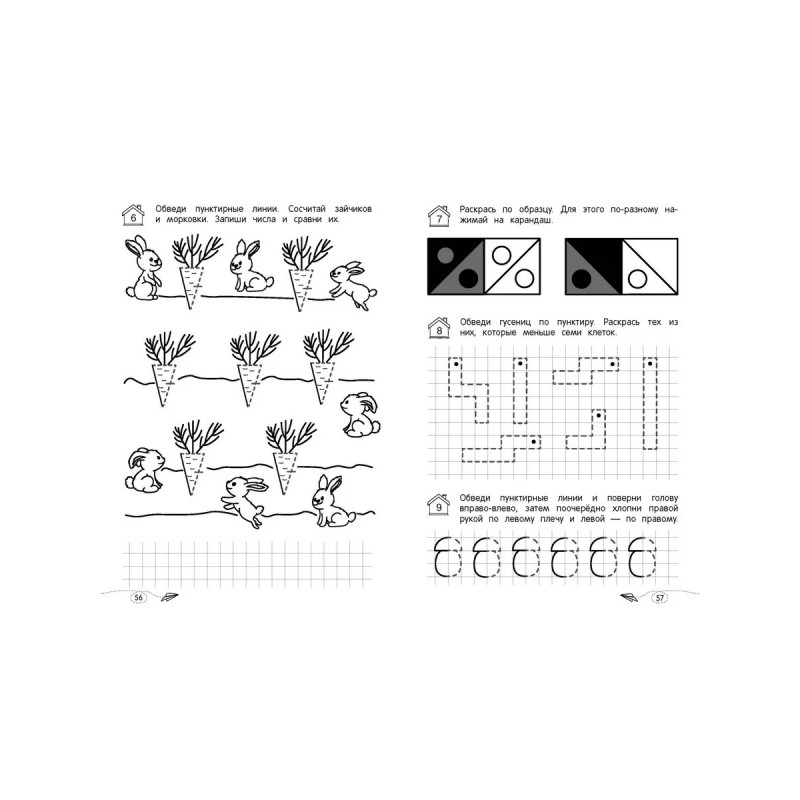 6 Обведи пунктирные линии. Сосчитай зайчиков и морковки. Запиши числа и сравни их.

56

7 Раскрась по образцу. Для этого по-разному нажимай на карандаш.

8 Обведи гусениц по пунктиру. Раскрась тех из них, которые меньше семи клеток.

9 Обведи пунктирные линии и поверни голову вправо-влево, затем поочерёдно хлопни правой рукой по левому плечу и левой — по правому.

57